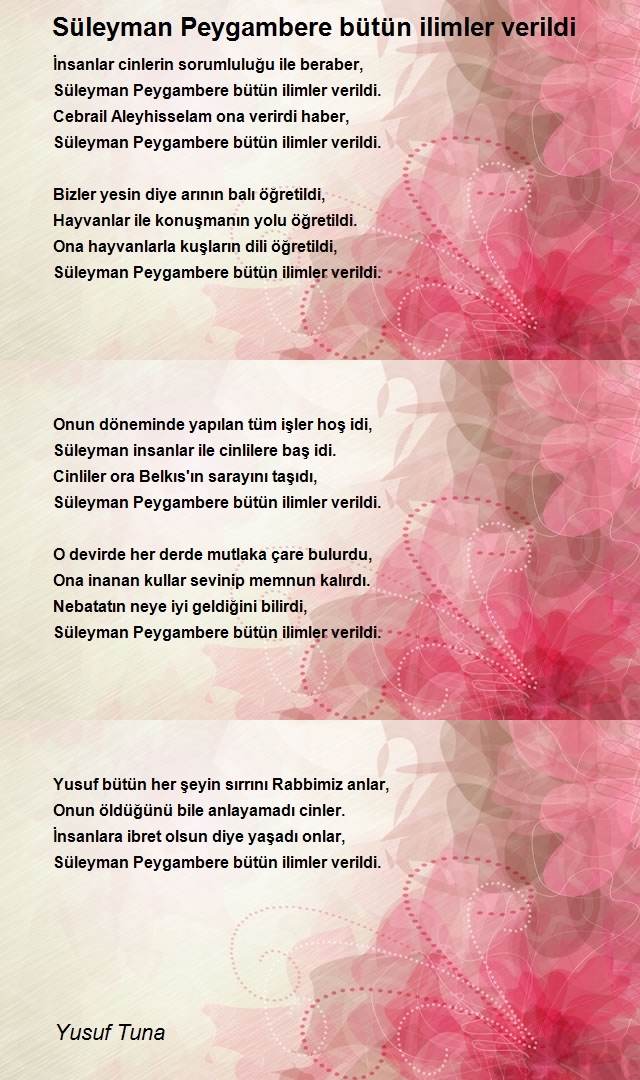 Süleyman Peygambere bütün ilimler verildi

İnsanlar cinlerin sorumluluğu ile beraber,
Süleyman Peygambere bütün ilimler verildi.
Cebrail Aleyhisselam ona verirdi haber,
Süleyman Peygambere bütün ilimler verildi.

Bizler yesin diye arının balı öğretildi,
Hayvanlar ile konuşmanın yolu öğretildi.
Ona hayvanlarla kuşların dili öğretildi,
Süleyman Peygambere bütün ilimler verildi.

Onun döneminde yapılan tüm işler hoş idi,
Süleyman insanlar ile cinlilere baş idi.
Cinliler ora Belkıs'ın sarayını taşıdı,
Süleyman Peygambere bütün ilimler verildi.

O devirde her derde mutlaka çare bulurdu,
Ona inanan kullar sevinip memnun kalırdı.
Nebatatın neye iyi geldiğini bilirdi,
Süleyman Peygambere bütün ilimler verildi.

Yusuf bütün her şeyin sırrını Rabbimiz anlar,
Onun öldüğünü bile anlayamadı cinler.
İnsanlara ibret olsun diye yaşadı onlar,
Süleyman Peygambere bütün ilimler verildi.

Yusuf Tuna